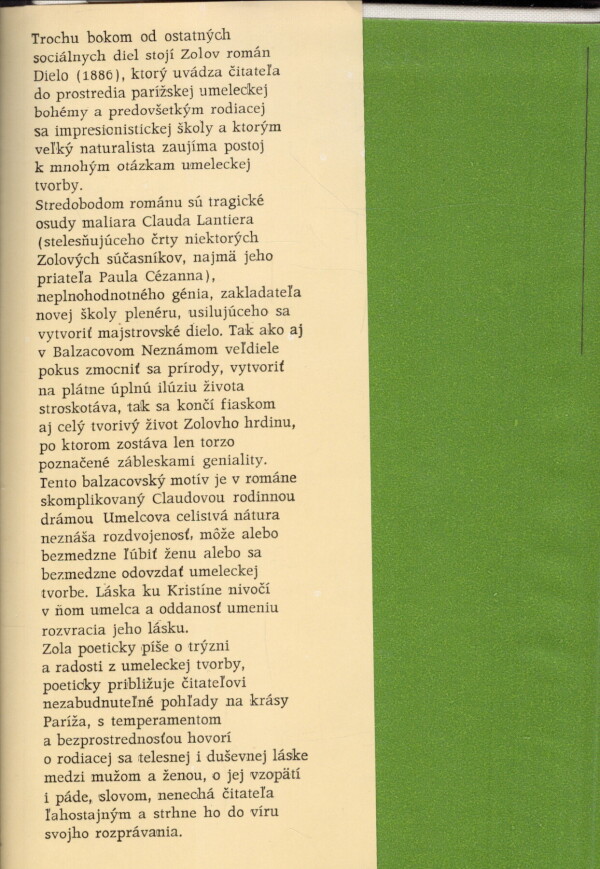 Trochu bokom od ostatných sociálnych diel stojí Zolov román Dielo (1886), ktorý uvádza čitateľa do prostredia parížskej umeleckej bohémy a predovšetkým rodiacej sa impresionistickej školy a ktorým veľký naturalista zaujíma postoj k mnohým otázkam umeleckej tvorby.
Stredobodom románu sú tragické osudy maliara Clauda Lantiera (stelesňujúceho črty niektorých Zolových súčasníkov, najmä jeho priateľa Paula Cézanna), neplnohodnotného génia, zakladateľa novej školy plenéru, usilujúceho sa vytvoriť majstrovské dielo. Tak ako aj v Balzacovom Neznámom veľdiele pokus zmocniť sa prírody, vytvoriť na plátne úplnú ilúziu života stroskotáva, tak sa končí fiaskom aj celý tvorivý život Zolovho hrdinu, po ktorom zostáva len torzo poznačené zábleskami geniality.
Tento balzacovský motív je v románe skomplikovaný Claudovou rodinnou drámou Umelcova celistvá nátura neznáša rozdvojenosť, môže alebo bezmedzne ľúbiť ženu alebo sa bezmedzne odovzdať umeleckej tvorbe. Láska ku Kristíne nivočí v ňom umelca a oddanosť umeniu rozvracia jeho lásku.
Zola poeticky píše o trýzni a radosti z umeleckej tvorby, poeticky približuje čitateľovi nezabudnuteľné pohľady na krásy Paríža, s temperamentom a bezprostrednosťou hovorí o rodiacej sa telesnej i duševnej láske medzi mužom a ženou, o jej vzopätí i páde, slovom, nenechá čitateľa ľahostajným a strhne ho do víru svojho rozprávania.